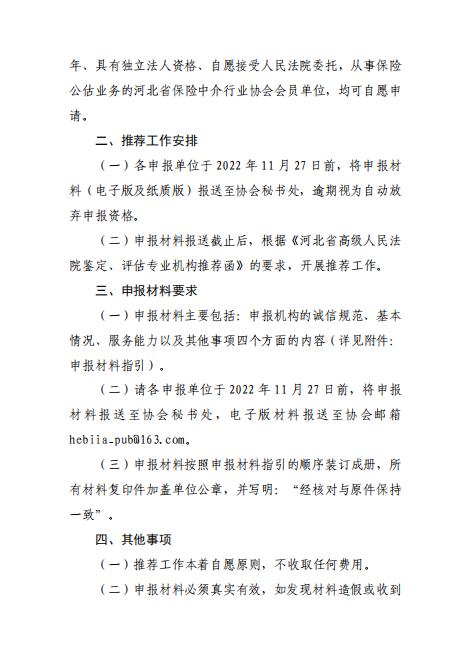 年、具有独立法人资格、自愿接受人民法院委托，从事保险公估业务的河北省保险中介行业协会会员单位，均可自愿申请。

二、推荐工作安排

（一）各申报单位于 2022 年 11 月 27 日前，将申报材料（电子版及纸质版）报送至协会秘书处，逾期视为自动放弃申报资格。

（二）申报材料报送截止后，根据《河北省高级人民法院鉴定、评估专业机构推荐函》的要求，开展推荐工作。

三、申报材料要求

（一）申报材料主要包括：申报机构的诚信规范、基本情况、服务能力以及其他事项四个方面的内容（详见附件：申报材料指引）。

（二）请各申报单位于 2022 年 11 月 27 日前，将申报材料报送至协会秘书处，电子版材料报送至协会邮箱 hebiia_pub@163.com。

（三）申报材料按照申报材料指引的顺序装订成册，所有材料复印件加盖单位公章，并写明：“经核对与原件保持一致”。

四、其他事项

（一）推荐工作本着自愿原则，不收取任何费用。

（二）申报材料必须真实有效，如发现材料造假或收到